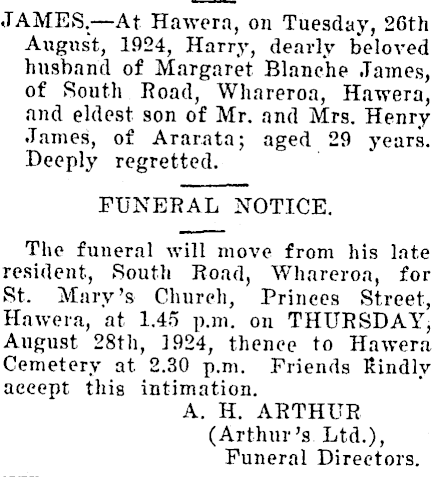 JAMES.—At Hawera, on Tuesday, 26th August, 1924, Harry, dearly beloved husband of Margaret Blanche James, of South Road, Whareroa, Hawera, and eldest son of Mr. and Mrs. Henry James, of Ararata; aged 29 years. Deeply regretted.

FUNERAL NOTICE.

The funeral will move from his late resident, South Road, Whareroa, for St. Mary's Church, Princes Street, Hawera, at 1.45 p.m. on THURSDAY, August 28th, 1924, thence to Hawera Cemetery at 2.30 p.m. Friends kindly accept this intimation.

A. H. ARTHUR
(Arthur's Ltd.),
Funeral Directors.